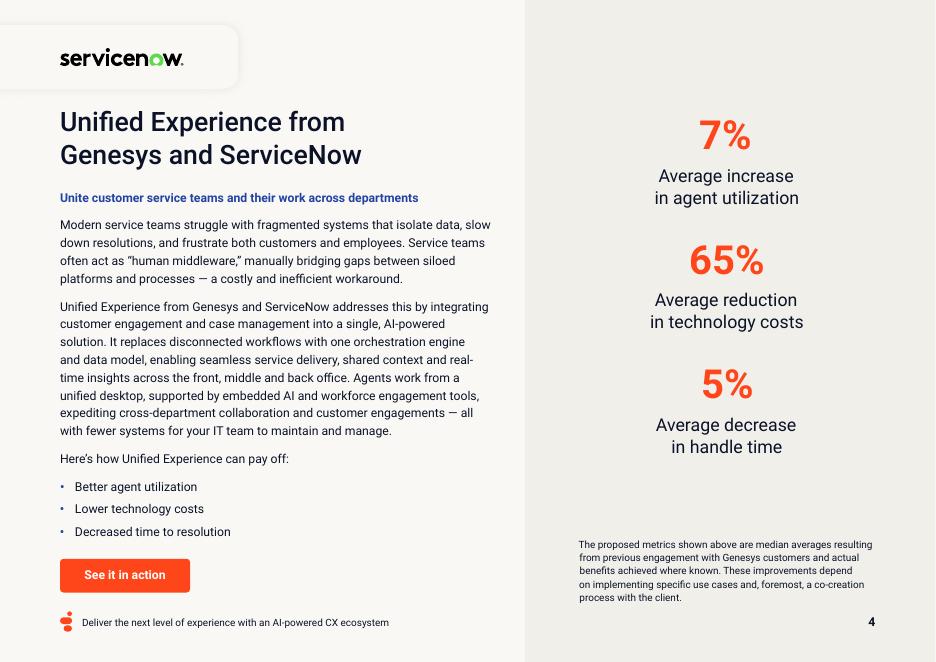 servicenow.

Unified Experience from Genesys and ServiceNow

Unite customer service teams and their work across departments

Modern service teams struggle with fragmented systems that isolate data, slow down resolutions, and frustrate both customers and employees. Service teams often act as "human middleware," manually bridging gaps between siloed platforms and processes — a costly and inefficient workaround.

Unified Experience from Genesys and ServiceNow addresses this by integrating customer engagement and case management into a single, AI-powered solution. It replaces disconnected workflows with one orchestration engine and data model, enabling seamless service delivery, shared context and real-time insights across the front, middle and back office. Agents work from a unified desktop, supported by embedded AI and workforce engagement tools, expediting cross-department collaboration and customer engagements — all with fewer systems for your IT team to maintain and manage.

Here's how Unified Experience can pay off:

• Better agent utilization
• Lower technology costs
• Decreased time to resolution

See it in action

Deliver the next level of experience with an AI-powered CX ecosystem

7%
Average increase in agent utilization

65%
Average reduction in technology costs

5%
Average decrease in handle time

The proposed metrics shown above are median averages resulting from previous engagement with Genesys customers and actual benefits achieved where known. These improvements depend on implementing specific use cases and, foremost, a co-creation process with the client.

4